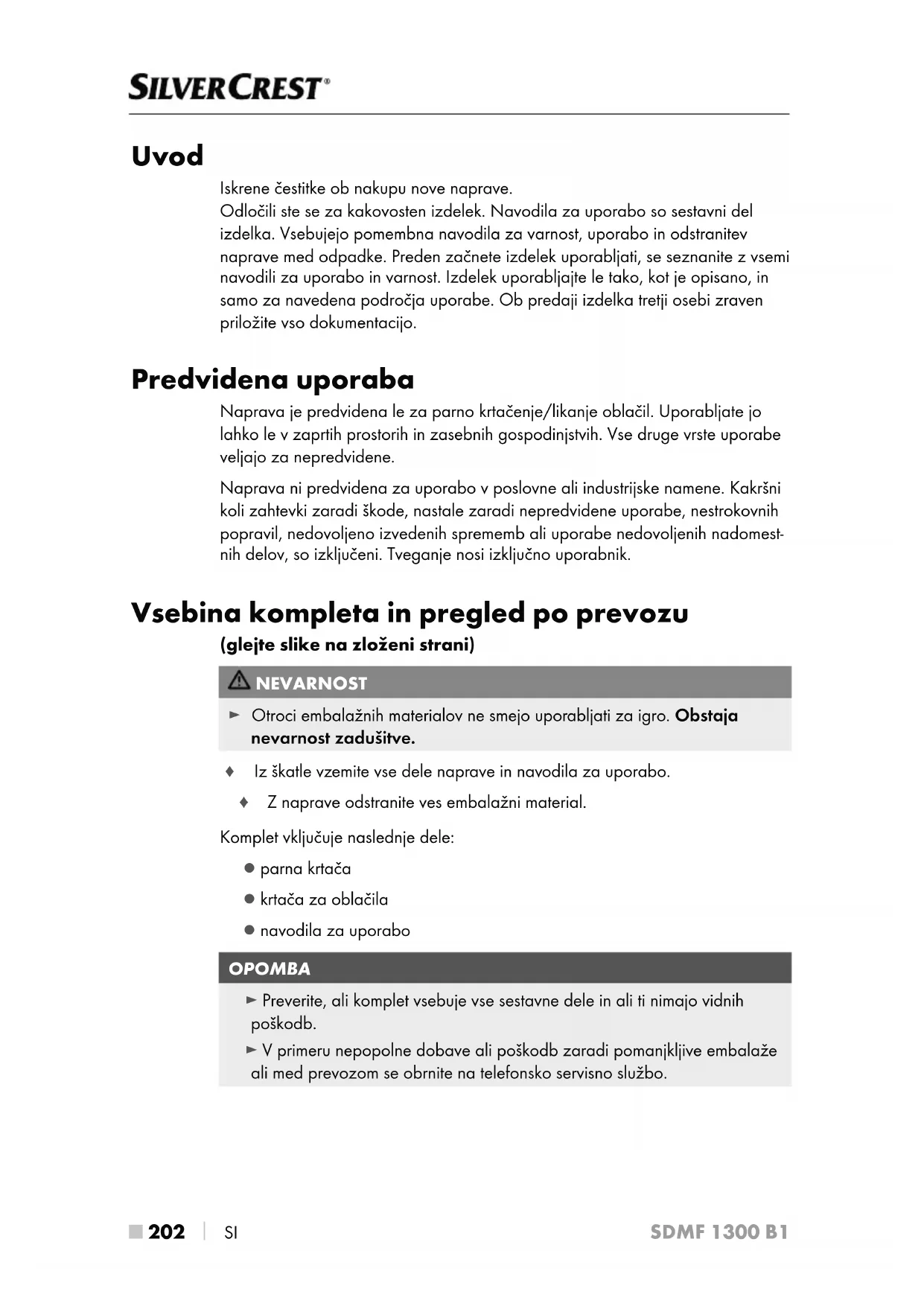 SILVERCREST®

Uvod

Iskrene čestitke ob nakupu nove naprave.
Odločili ste se za kakovosten izdelek. Navodila za uporabo so sestavni del izdelka. Vsebujejo pomembna navodila za varnost, uporabo in odstranitev naprave med odpadke. Preden začnete izdelek uporabljati, se seznanite z vsemi navodili za uporabo in varnost. Izdelek uporabljajte le tako, kot je opisano, in samo za navedena področja uporabe. Ob predaji izdelka tretji osebi zraven priložite vso dokumentacijo.

Predvidena uporaba

Naprava je predvidena le za parno krtačenje/likanje oblačil. Uporabljate jo lahko le v zaprtih prostorih in zasebnih gospodinjstvih. Vse druge vrste uporabe veljajo za nepredvidene.

Naprava ni predvidena za uporabo v poslovne ali industrijske namene. Kakršni koli zahtevki zaradi škode, nastale zaradi nepredvidene uporabe, nestrokovnih popravil, nedovoljeno izvedenih sprememb ali uporabe nedovoljenih nadomestnih delov, so izključeni. Tveganje nosi izključno uporabnik.

Vsebina kompleta in pregled po prevozu
(glejte slike na zloženi strani)

NEVARNOST

► Otroci embalažnih materialov ne smejo uporabljati za igro. Obstaja nevarnost zadušitve.

♦ Iz škatle vzemite vse dele naprave in navodila za uporabo.

♦ Z naprave odstranite ves embalažni material.

Komplet vključuje naslednje dele:

● parna krtača

● krtača za oblačila

● navodila za uporabo

OPOMBA

► Preverite, ali komplet vsebuje vse sestavne dele in ali ti nimajo vidnih poškodb.

► V primeru nepopolne dobave ali poškodb zaradi pomanjkljive embalaže ali med prevozom se obrnite na telefonsko servisno službo.

■ 202 | SI SDMF 1300 B1